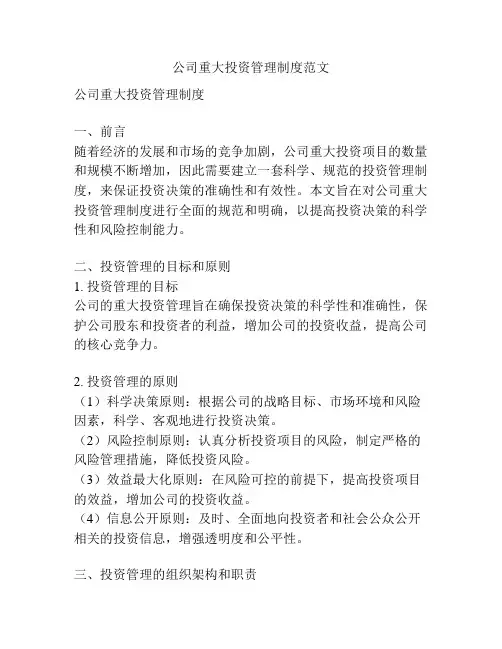 公司重大投资管理制度范文

公司重大投资管理制度

一、前言
随着经济的发展和市场的竞争加剧，公司重大投资项目的数量和规模不断增加，因此需要建立一套科学、规范的投资管理制度，来保证投资决策的准确性和有效性。本文旨在对公司重大投资管理制度进行全面的规范和明确，以提高投资决策的科学性和风险控制能力。

二、投资管理的目标和原则
1. 投资管理的目标
公司的重大投资管理旨在确保投资决策的科学性和准确性，保护公司股东和投资者的利益，增加公司的投资收益，提高公司的核心竞争力。

2. 投资管理的原则
（1）科学决策原则：根据公司的战略目标、市场环境和风险因素，科学、客观地进行投资决策。
（2）风险控制原则：认真分析投资项目的风险，制定严格的风险管理措施，降低投资风险。
（3）效益最大化原则：在风险可控的前提下，提高投资项目的效益，增加公司的投资收益。
（4）信息公开原则：及时、全面地向投资者和社会公众公开相关的投资信息，增强透明度和公平性。

三、投资管理的组织架构和职责